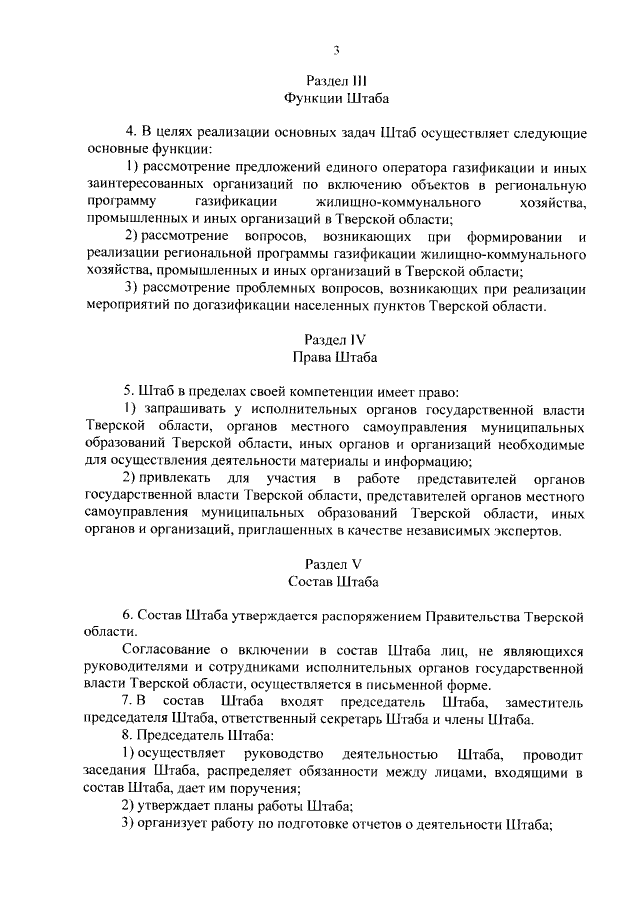 3

Раздел III
Функции Штаба

4. В целях реализации основных задач Штаб осуществляет следующие основные функции:

1) рассмотрение предложений единого оператора газификации и иных заинтересованных организаций по включению объектов в региональную программу газификации жилищно-коммунального хозяйства, промышленных и иных организаций в Тверской области;

2) рассмотрение вопросов, возникающих при формировании и реализации региональной программы газификации жилищно-коммунального хозяйства, промышленных и иных организаций в Тверской области;

3) рассмотрение проблемных вопросов, возникающих при реализации мероприятий по догазификации населенных пунктов Тверской области.

Раздел IV
Права Штаба

5. Штаб в пределах своей компетенции имеет право:

1) запрашивать у исполнительных органов государственной власти Тверской области, органов местного самоуправления муниципальных образований Тверской области, иных органов и организаций необходимые для осуществления деятельности материалы и информацию;

2) привлекать для участия в работе представителей органов государственной власти Тверской области, представителей органов местного самоуправления муниципальных образований Тверской области, иных органов и организаций, приглашенных в качестве независимых экспертов.

Раздел V
Состав Штаба

6. Состав Штаба утверждается распоряжением Правительства Тверской области.

Согласование о включении в состав Штаба лиц, не являющихся руководителями и сотрудниками исполнительных органов государственной власти Тверской области, осуществляется в письменной форме.

7. В состав Штаба входят председатель Штаба, заместитель председателя Штаба, ответственный секретарь Штаба и члены Штаба.

8. Председатель Штаба:

1) осуществляет руководство деятельностью Штаба, проводит заседания Штаба, распределяет обязанности между лицами, входящими в состав Штаба, дает им поручения;

2) утверждает планы работы Штаба;

3) организует работу по подготовке отчетов о деятельности Штаба;